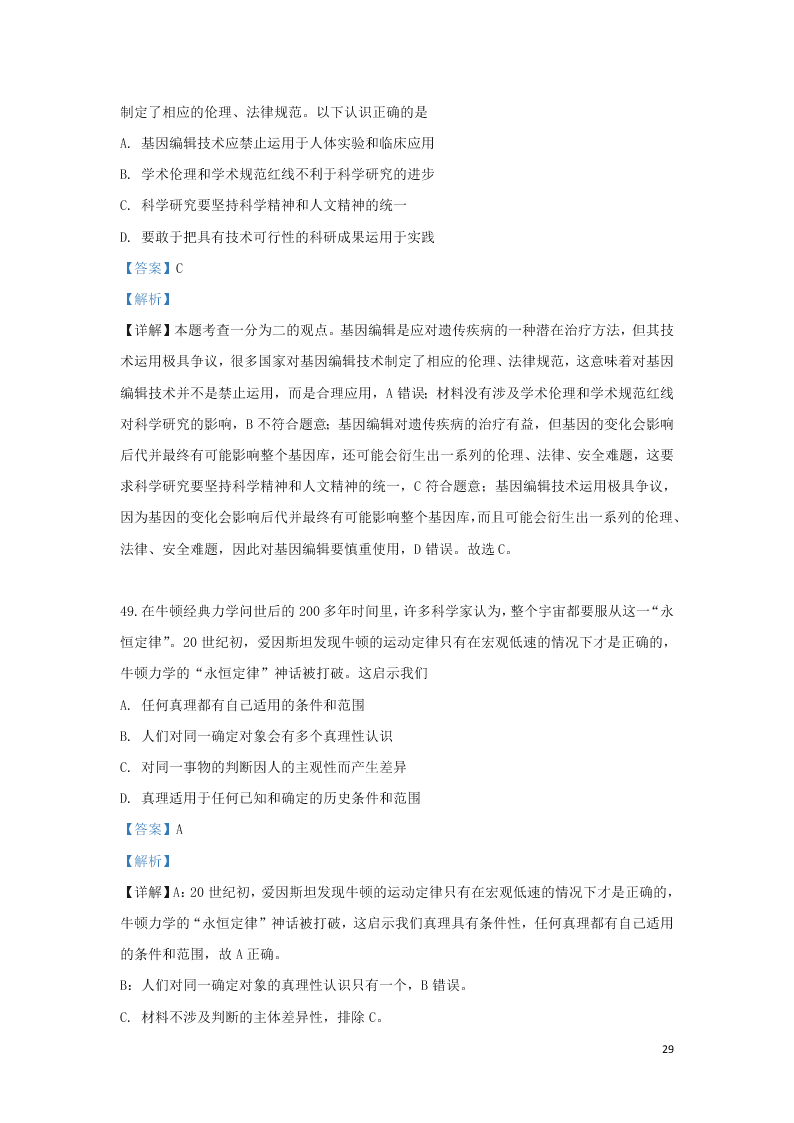 制定了相应的伦理、法律规范。以下认识正确的是

A. 基因编辑技术应禁止运用于人体实验和临床应用

B. 学术伦理和学术规范红线不利于科学研究的进步

C. 科学研究要坚持科学精神和人文精神的统一

D. 要敢于把具有技术可行性的科研成果运用于实践

【答案】C

【解析】

【详解】本题考查一分为二的观点。基因编辑是应对遗传疾病的一种潜在治疗方法，但其技术运用极具争议，很多国家对基因编辑技术制定了相应的伦理、法律规范，这意味着对基因编辑技术并不是禁止运用，而是合理应用，A 错误；材料没有涉及学术伦理和学术规范红线对科学研究的影响，B 不符合题意；基因编辑对遗传疾病的治疗有益，但基因的变化会影响后代并最终有可能影响整个基因库，还可能会衍生出一系列的伦理、法律、安全难题，这要求科学研究要坚持科学精神和人文精神的统一，C 符合题意；基因编辑技术运用极具争议，因为基因的变化会影响后代并最终有可能影响整个基因库，而且可能会衍生出一系列的伦理、法律、安全难题，因此对基因编辑要慎重使用，D 错误。故选 C。

49.在牛顿经典力学问世后的 200 多年时间里，许多科学家认为，整个宇宙都要服从这一“永恒定律”。20 世纪初，爱因斯坦发现牛顿的运动定律只有在宏观低速的情况下才是正确的，牛顿力学的“永恒定律”神话被打破。这启示我们

A. 任何真理都有自己适用的条件和范围

B. 人们对同一确定对象会有多个真理性认识

C. 对同一事物的判断因人的主观性而产生差异

D. 真理适用于任何已知和确定的历史条件和范围

【答案】A

【解析】

【详解】A：20 世纪初，爱因斯坦发现牛顿的运动定律只有在宏观低速的情况下才是正确的，牛顿力学的“永恒定律”神话被打破，这启示我们真理具有条件性，任何真理都有自己适用的条件和范围，故 A 正确。

B：人们对同一确定对象的真理性认识只有一个，B 错误。

C. 材料不涉及判断的主体差异性，排除 C。

29